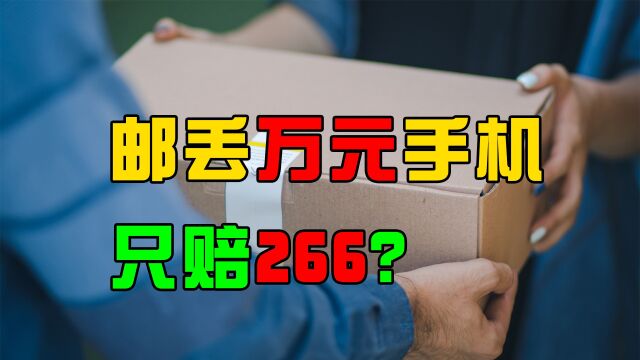 邮丢万元手机
只赔266?